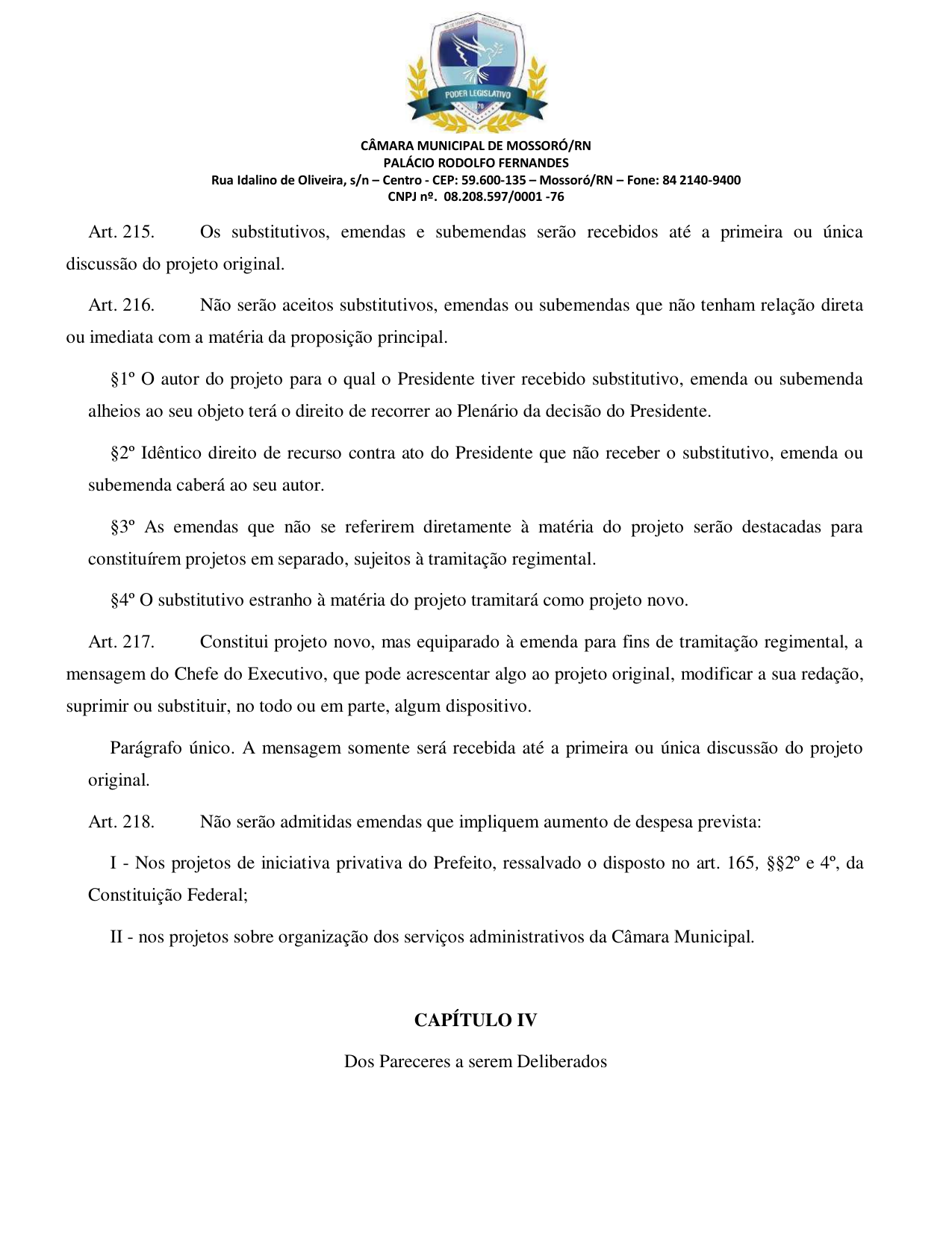 PODER LEGISLATIVO

CÂMARA MUNICIPAL DE MOSSORÓ/RN
PALÁCIO RODOLFO FERNANDES
Rua Idalino de Oliveira, s/n – Centro - CEP: 59.600-135 – Mossoró/RN – Fone: 84 2140-9400
CNPJ nº. 08.208.597/0001 -76

Art. 215. Os substitutivos, emendas e subemendas serão recebidos até a primeira ou única discussão do projeto original.

Art. 216. Não serão aceitos substitutivos, emendas ou subemendas que não tenham relação direta ou imediata com a matéria da proposição principal.

§1º O autor do projeto para o qual o Presidente tiver recebido substitutivo, emenda ou subemenda alheios ao seu objeto terá o direito de recorrer ao Plenário da decisão do Presidente.

§2º Idêntico direito de recurso contra ato do Presidente que não receber o substitutivo, emenda ou subemenda caberá ao seu autor.

§3º As emendas que não se referirem diretamente à matéria do projeto serão destacadas para constituírem projetos em separado, sujeitos à tramitação regimental.

§4º O substitutivo estranho à matéria do projeto tramitará como projeto novo.

Art. 217. Constitui projeto novo, mas equiparado à emenda para fins de tramitação regimental, a mensagem do Chefe do Executivo, que pode acrescentar algo ao projeto original, modificar a sua redação, suprimir ou substituir, no todo ou em parte, algum dispositivo.

Parágrafo único. A mensagem somente será recebida até a primeira ou única discussão do projeto original.

Art. 218. Não serão admitidas emendas que impliquem aumento de despesa prevista:

I - Nos projetos de iniciativa privativa do Prefeito, ressalvado o disposto no art. 165, §§2º e 4º, da Constituição Federal;

II - nos projetos sobre organização dos serviços administrativos da Câmara Municipal.

CAPÍTULO IV

Dos Pareceres a serem Deliberados